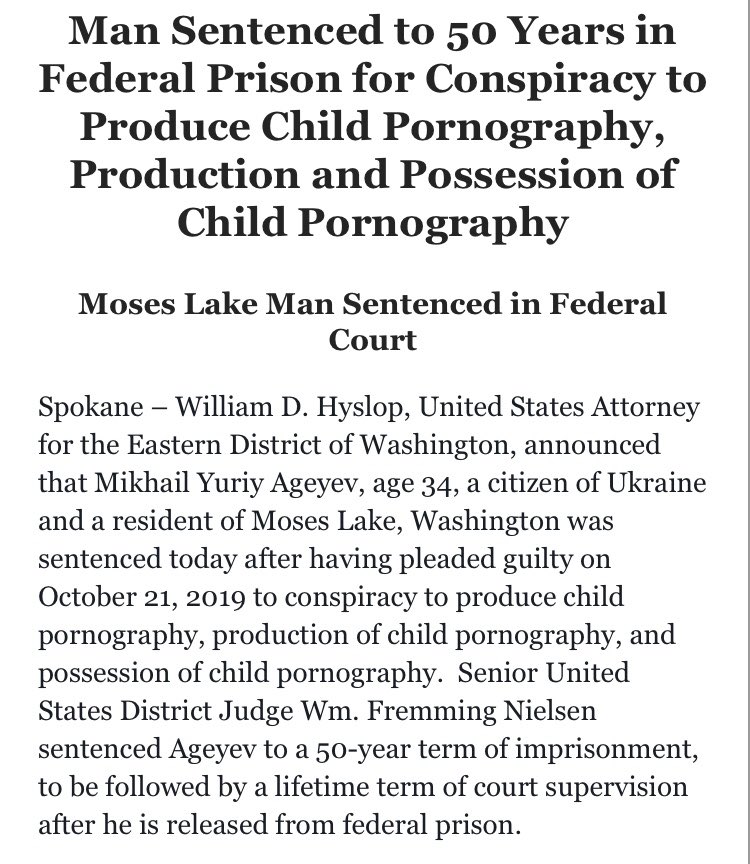 Man Sentenced to 50 Years in Federal Prison for Conspiracy to Produce Child Pornography, Production and Possession of Child Pornography

Moses Lake Man Sentenced in Federal Court

Spokane – William D. Hyslop, United States Attorney for the Eastern District of Washington, announced that Mikhail Yuriy Ageyev, age 34, a citizen of Ukraine and a resident of Moses Lake, Washington was sentenced today after having pleaded guilty on October 21, 2019 to conspiracy to produce child pornography, production of child pornography, and possession of child pornography. Senior United States District Judge Wm. Fremming Nielsen sentenced Ageyev to a 50-year term of imprisonment, to be followed by a lifetime term of court supervision after he is released from federal prison.